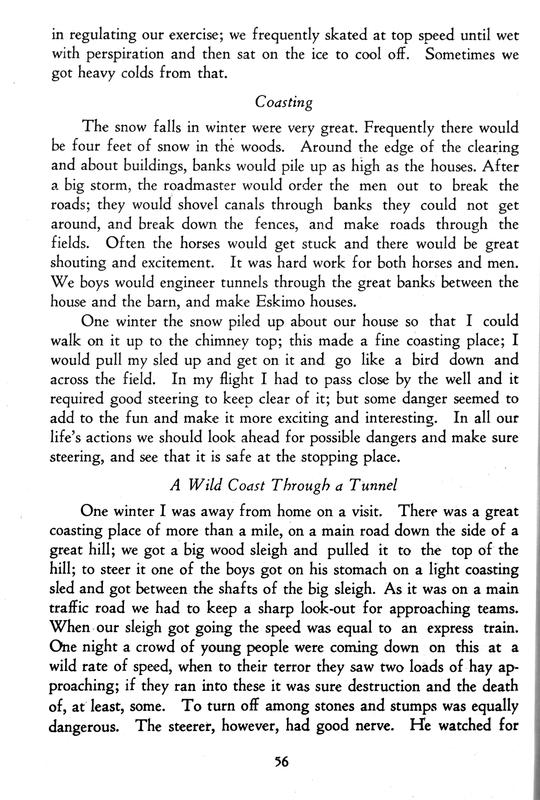 in regulating our exercise; we frequently skated at top speed until wet with perspiration and then sat on the ice to cool off. Sometimes we got heavy colds from that.

Coasting

The snow falls in winter were very great. Frequently there would be four feet of snow in the woods. Around the edge of the clearing and about buildings, banks would pile up as high as the houses. After a big storm, the roadmaster would order the men out to break the roads; they would shovel canals through banks they could not get around, and break down the fences, and make roads through the fields. Often the horses would get stuck and there would be great shouting and excitement. It was hard work for both horses and men. We boys would engineer tunnels through the great banks between the house and the barn, and make Eskimo houses.

One winter the snow piled up about our house so that I could walk on it up to the chimney top; this made a fine coasting place; I would pull my sled up and get on it and go like a bird down and across the field. In my flight I had to pass close by the well and it required good steering to keep clear of it; but some danger seemed to add to the fun and make it more exciting and interesting. In all our life's actions we should look ahead for possible dangers and make sure steering, and see that it is safe at the stopping place.

A Wild Coast Through a Tunnel

One winter I was away from home on a visit. There was a great coasting place of more than a mile, on a main road down the side of a great hill; we got a big wood sleigh and pulled it to the top of the hill; to steer it one of the boys got on his stomach on a light coasting sled and got between the shafts of the big sleigh. As it was on a main traffic road we had to keep a sharp look-out for approaching teams. When our sleigh got going the speed was equal to an express train. One night a crowd of young people were coming down on this at a wild rate of speed, when to their terror they saw two loads of hay approaching; if they ran into these it was sure destruction and the death of, at least, some. To turn off among stones and stumps was equally dangerous. The steerer, however, had good nerve. He watched for

56